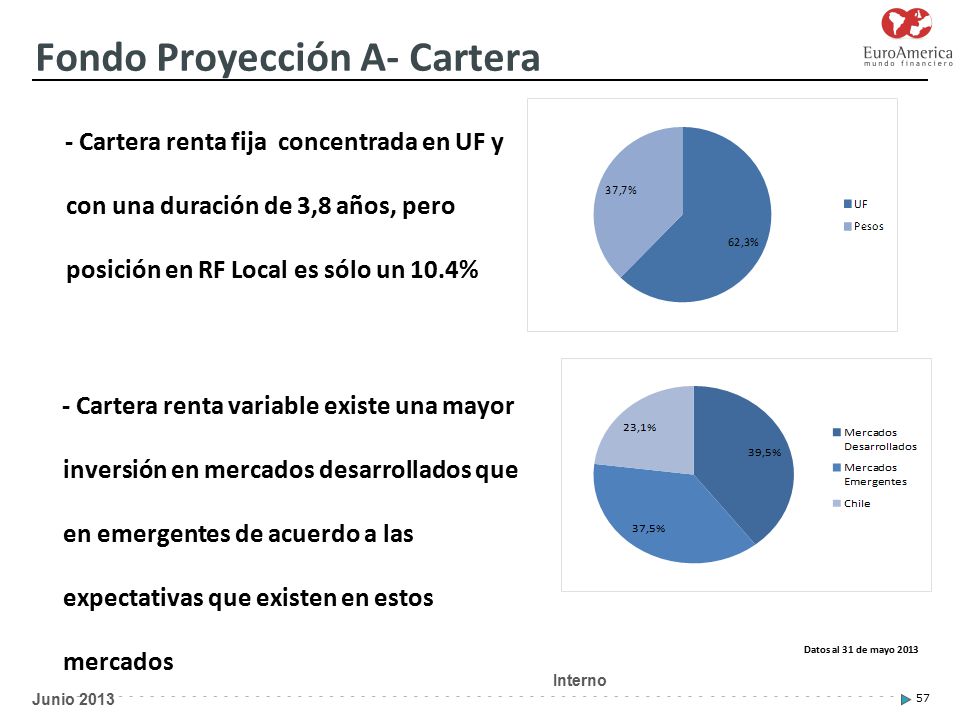 Fondo Proyección A- Cartera

EuroAmerica
mundo financiero

- Cartera renta fija concentrada en UF y con una duración de 3,8 años, pero posición en RF Local es sólo un 10.4%

37,7%
62,3%
UF
Pesos

- Cartera renta variable existe una mayor inversión en mercados desarrollados que en emergentes de acuerdo a las expectativas que existen en estos mercados

23,1%
39,5%
37,5%
Mercados Desarrollados
Mercados Emergentes
Chile

Datos al 31 de mayo 2013

Interno

Junio 2013

57